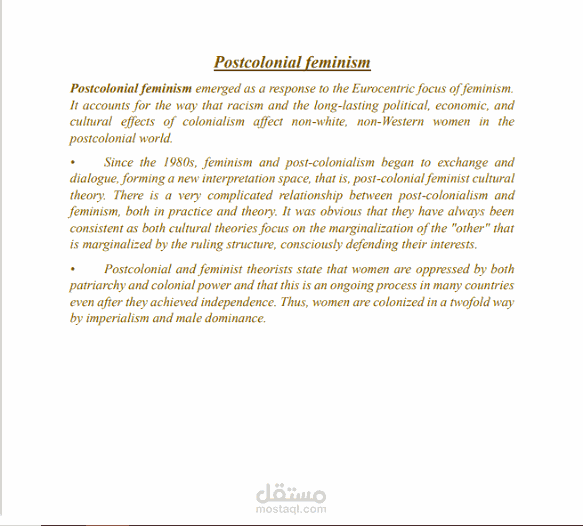 Postcolonial feminism

Postcolonial feminism emerged as a response to the Eurocentric focus of feminism. It accounts for the way that racism and the long-lasting political, economic, and cultural effects of colonialism affect non-white, non-Western women in the postcolonial world.

• Since the 1980s, feminism and post-colonialism began to exchange and dialogue, forming a new interpretation space, that is, post-colonial feminist cultural theory. There is a very complicated relationship between post-colonialism and feminism, both in practice and theory. It was obvious that they have always been consistent as both cultural theories focus on the marginalization of the "other" that is marginalized by the ruling structure, consciously defending their interests.

• Postcolonial and feminist theorists state that women are oppressed by both patriarchy and colonial power and that this is an ongoing process in many countries even after they achieved independence. Thus, women are colonized in a twofold way by imperialism and male dominance.

مستقل
mostaql.com